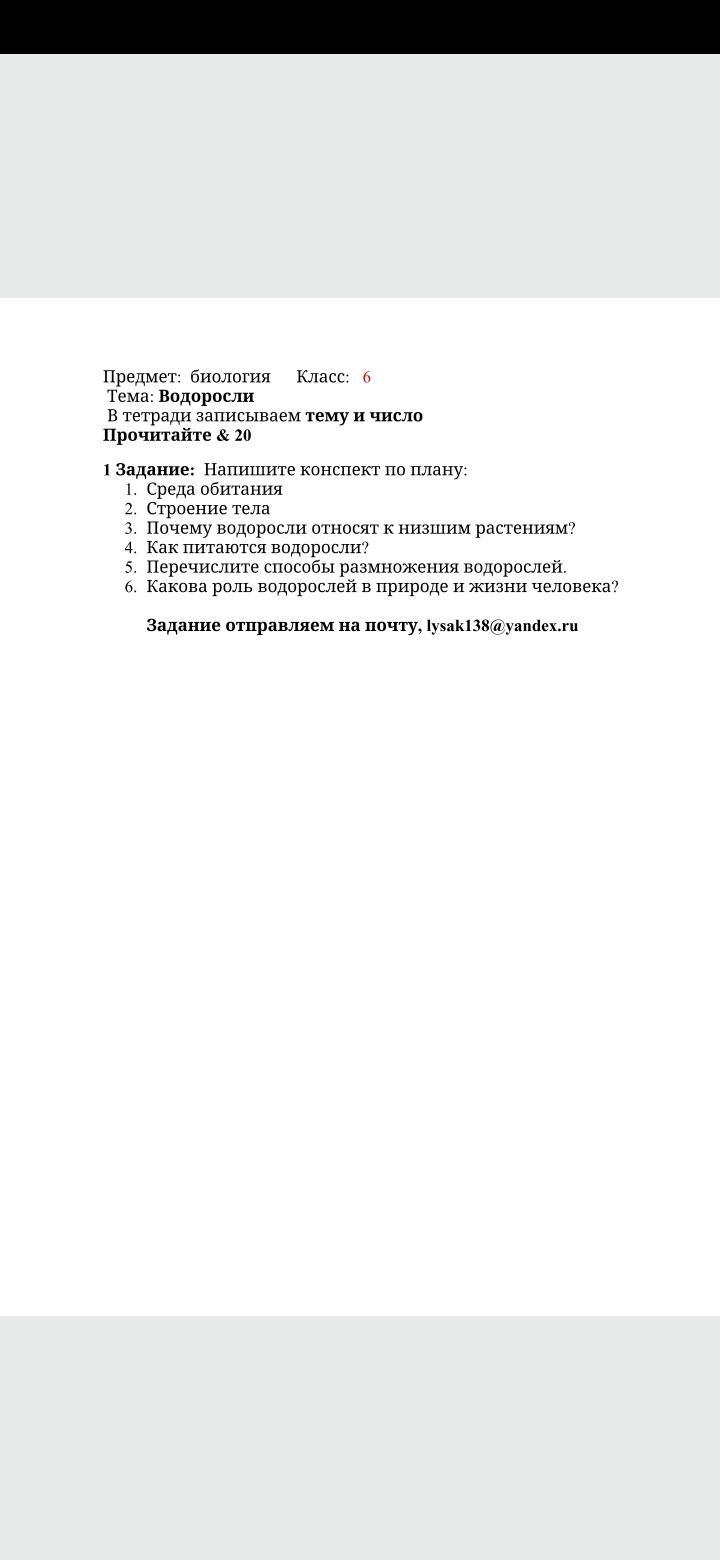 Предмет: биология Класс: 6
Тема: Водоросли
В тетради записываем тему и число
Прочитайте & 20

1 Задание: Напишите конспект по плану:
1. Среда обитания
2. Строение тела
3. Почему водоросли относят к низшим растениям?
4. Как питаются водоросли?
5. Перечислите способы размножения водорослей.
6. Какова роль водорослей в природе и жизни человека?

Задание отправляем на почту, lysak138@yandex.ru